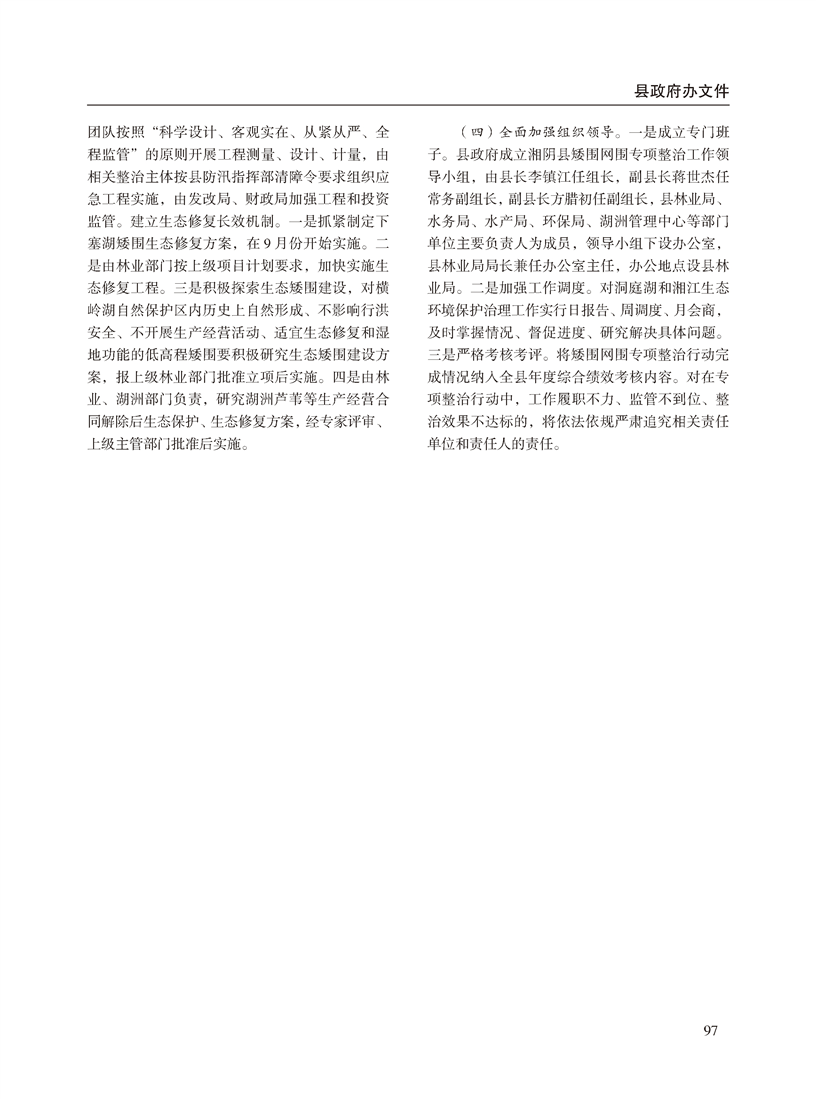 县政府办文件

团队按照“科学设计、客观实在、从紧从严、全程监管”的原则开展工程测量、设计、计量，由相关整治主体按县防汛指挥部清障令要求组织应急工程实施，由发改局、财政局加强工程和投资监管。建立生态修复长效机制。一是抓紧制定下塞湖矮围生态修复方案，在9月份开始实施。二是由林业部门按上级项目计划要求，加快实施生态修复工程。三是积极探索生态矮围建设，对横岭湖自然保护区内历史上自然形成、不影响行洪安全、不开展生产经营活动、适宜生态修复和湿地功能的低高程矮围要积极研究生态矮围建设方案，报上级林业部门批准立项后实施。四是由林业、湖洲部门负责，研究湖洲芦苇等生产经营合同解除后生态保护、生态修复方案，经专家评审、上级主管部门批准后实施。

（四）全面加强组织领导。一是成立专门班子。县政府成立湘阴县矮围网围专项整治工作领导小组，由县长李镇江任组长，副县长蒋世杰任常务副组长，副县长方腊初任副组长，县林业局、水务局、水产局、环保局、湖洲管理中心等部门单位主要负责人为成员，领导小组下设办公室，县林业局局长兼任办公室主任，办公地点设县林业局。二是加强工作调度。对洞庭湖和湘江生态环境保护治理工作实行日报告、周调度、月会商，及时掌握情况、督促进度、研究解决具体问题。三是严格考核考评。将矮围网围专项整治行动完成情况纳入全县年度综合绩效考核内容。对在专项整治行动中，工作履职不力、监管不到位、整治效果不达标的，将依法依规严肃追究相关责任单位和责任人的责任。

97